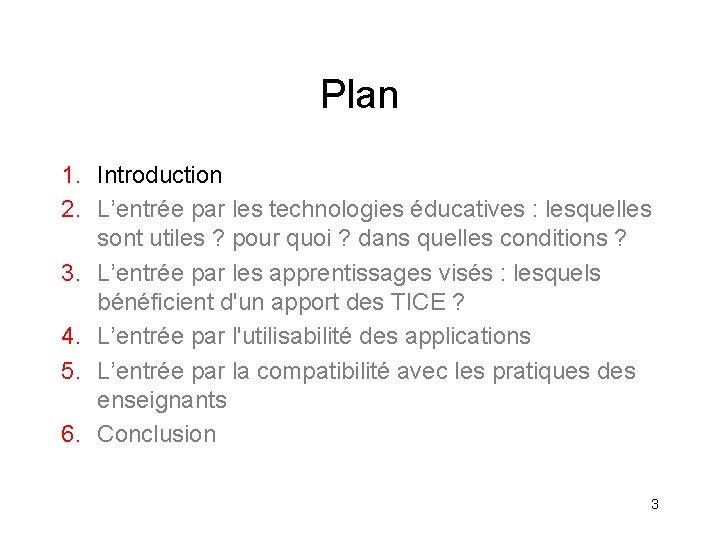 Plan

1. Introduction
2. L’entrée par les technologies éducatives : lesquelles sont utiles ? pour quoi ? dans quelles conditions ?
3. L’entrée par les apprentissages visés : lesquels bénéficient d'un apport des TICE ?
4. L’entrée par l'utilisabilité des applications
5. L’entrée par la compatibilité avec les pratiques des enseignants
6. Conclusion

3